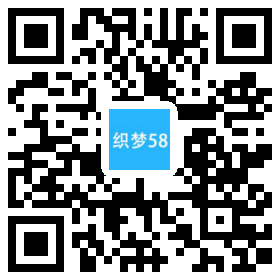 织梦58